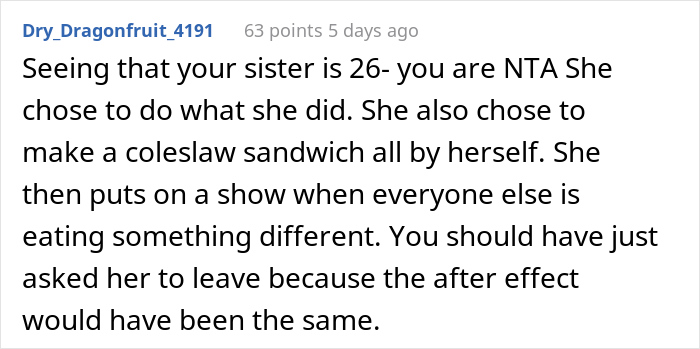 Dry_Dragonfruit_4191 63 points 5 days ago

Seeing that your sister is 26- you are NTA She chose to do what she did. She also chose to make a coleslaw sandwich all by herself. She then puts on a show when everyone else is eating something different. You should have just asked her to leave because the after effect would have been the same.